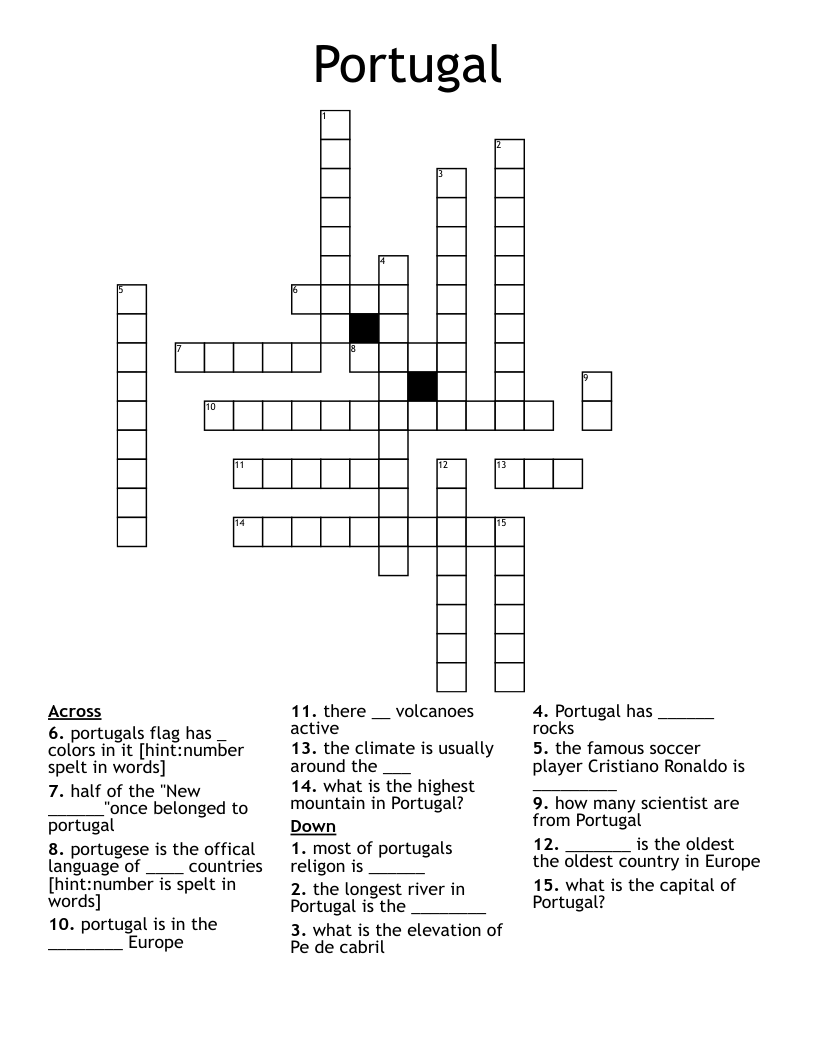 Portugal

1
2
3
4
5
6
7
8
9
10
11
12
13
14
15

Across
6. portugals flag has _ colors in it [hint:number spelt in words]
7. half of the "New ______"once belonged to portugal
8. portugese is the offical language of ____ countries [hint:number is spelt in words]
10. portugal is in the ________ Europe
11. there __ volcanoes active
13. the climate is usually around the ___
14. what is the highest mountain in Portugal?

Down
1. most of portugals religon is ______
2. the longest river in Portugal is the ________
3. what is the elevation of Pe de cabril
4. Portugal has ______ rocks
5. the famous soccer player Cristiano Ronaldo is _________
9. how many scientist are from Portugal
12. _______ is the oldest the oldest country in Europe
15. what is the capital of Portugal?